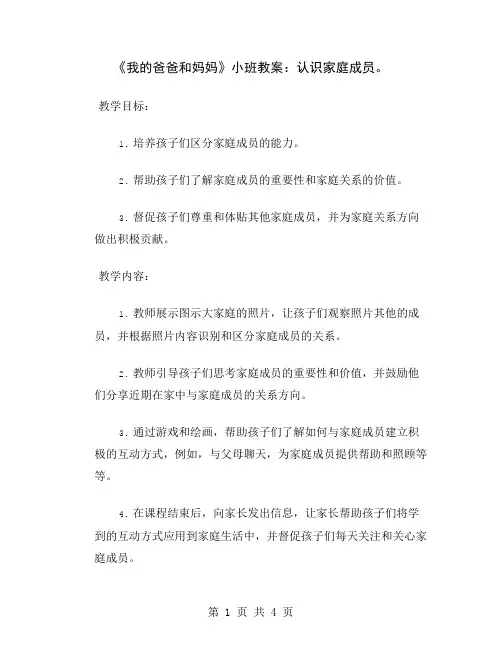 《我的爸爸和妈妈》小班教案：认识家庭成员。

教学目标：

1. 培养孩子们区分家庭成员的能力。

2. 帮助孩子们了解家庭成员的重要性和家庭关系的价值。

3. 督促孩子们尊重和体贴其他家庭成员，并为家庭关系方向做出积极贡献。

教学内容：

1. 教师展示图示大家庭的照片，让孩子们观察照片其他的成员，并根据照片内容识别和区分家庭成员的关系。

2. 教师引导孩子们思考家庭成员的重要性和价值，并鼓励他们分享近期在家中与家庭成员的关系方向。

3. 通过游戏和绘画，帮助孩子们了解如何与家庭成员建立积极的互动方式，例如，与父母聊天，为家庭成员提供帮助和照顾等等。

4. 在课程结束后，向家长发出信息，让家长帮助孩子们将学到的互动方式应用到家庭生活中，并督促孩子们每天关注和关心家庭成员。

第 1 页 共 4 页